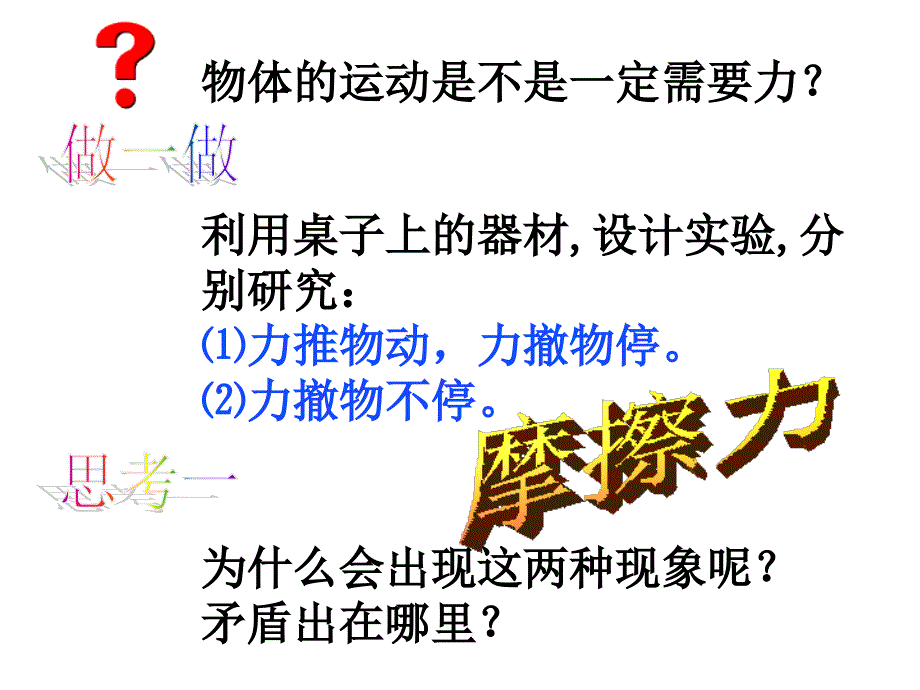 ?

物体的运动是不是一定需要力？

做一做

利用桌子上的器材,设计实验,分别研究：
⑴力推物动，力撤物停。
⑵力撤物不停。

摩擦力

思考一

为什么会出现这两种现象呢？
矛盾出在哪里？